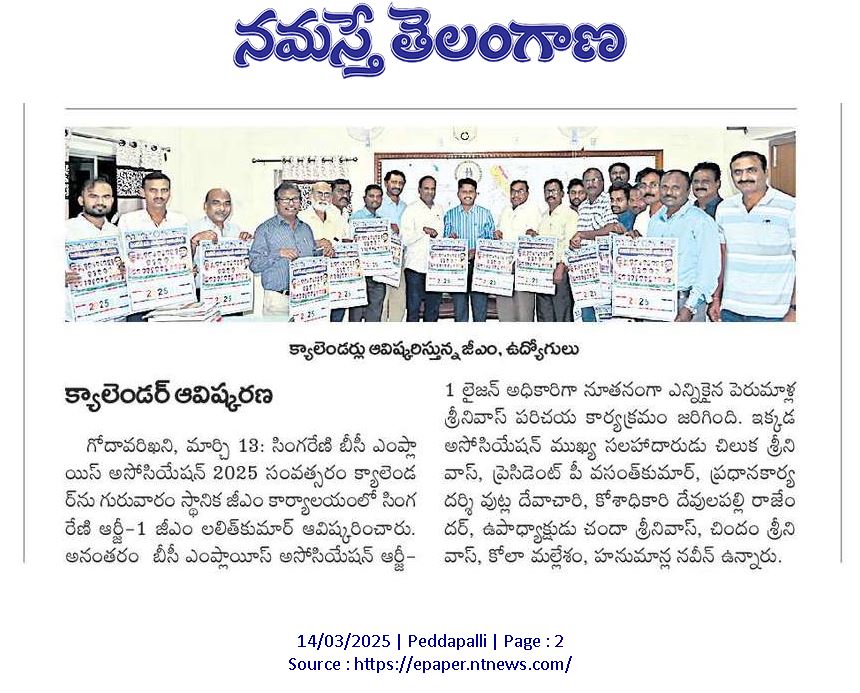 నమస్తే తెలంగాణ

క్యాలెండర్లు ఆవిష్కరిస్తున్న జీఎం, ఉద్యోగులు

క్యాలెండర్ ఆవిష్కరణ

గోదావరిఖని, మార్చి 13: సింగరేణి బీసీ ఎంప్లాయిస్ అసోసియేషన్ 2025 సంవత్సరం క్యాలెండర్‌ను గురువారం స్థానిక జీఎం కార్యాలయంలో సింగరేణి ఆర్జీ-1 జీఎం లలిత్‌కుమార్ ఆవిష్కరించారు. అనంతరం బీసీ ఎంప్లాయిస్ అసోసియేషన్ ఆర్జీ-1 లైజన్ అధికారిగా నూతనంగా ఎన్నికైన పెరుమాళ్ల శ్రీనివాస్ పరిచయ కార్యక్రమం జరిగింది. ఇక్కడ అసోసియేషన్ ముఖ్య సలహాదారుడు చిలుక శ్రీనివాస్, ప్రెసిడెంట్ పీ వసంత్‌కుమార్, ప్రధానకార్యదర్శి వుట్ల దేవాచారి, కోశాధికారి దేవులపల్లి రాజేందర్, ఉపాధ్యక్షుడు చందా శ్రీనివాస్, చిందం శ్రీనివాస్, కోలా మల్లేశం, హనుమాన్ల నవీన్ ఉన్నారు.

14/03/2025 | Peddapalli | Page : 2
Source : https://epaper.ntnews.com/